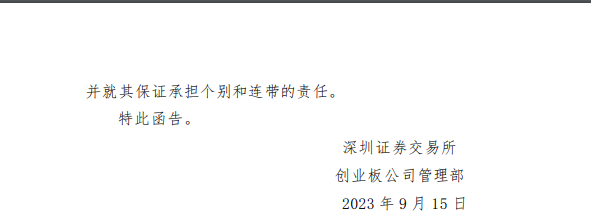 并就其保证承担个别和连带的责任。

特此函告。

深圳证券交易所

创业板公司管理部

2023 年 9 月 15 日